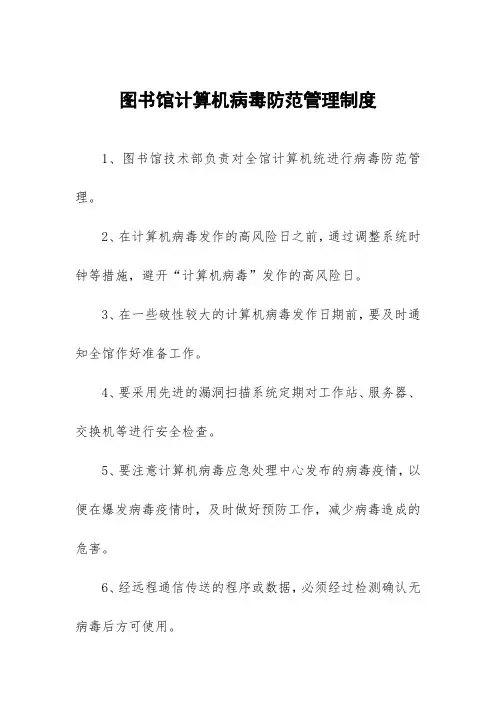 图书馆计算机病毒防范管理制度

1、图书馆技术部负责对全馆计算机统进行病毒防范管理。

2、在计算机病毒发作的高风险日之前，通过调整系统时钟等措施，避开“计算机病毒”发作的高风险日。

3、在一些破性较大的计算机病毒发作日期前，要及时通知全馆作好准备工作。

4、要采用先进的漏洞扫描系统定期对工作站、服务器、交换机等进行安全检查。

5、要注意计算机病毒应急处理中心发布的病毒疫情，以便在爆发病毒疫情时，及时做好预防工作，减少病毒造成的危害。

6、经远程通信传送的程序或数据，必须经过检测确认无病毒后方可使用。